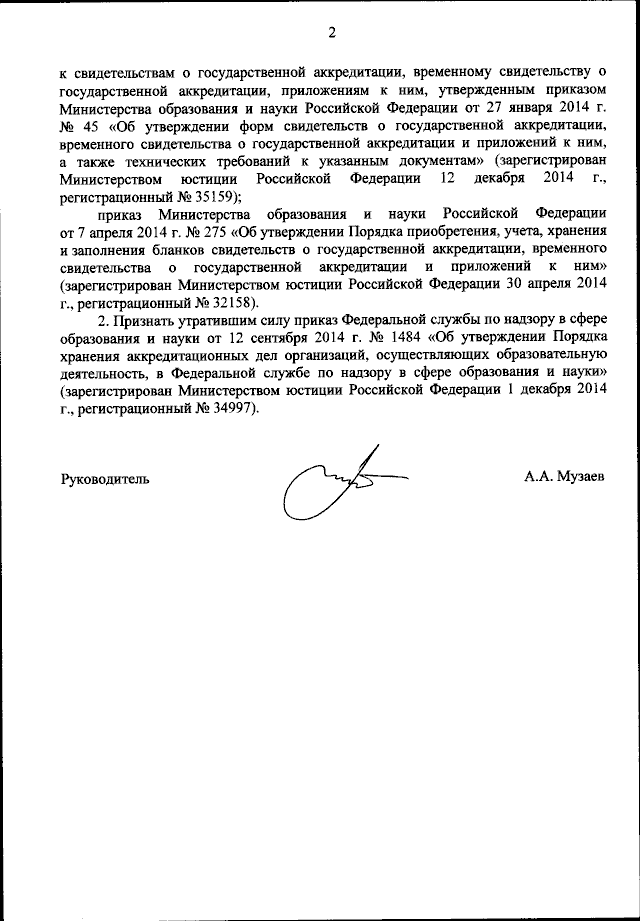 2

к свидетельствам о государственной аккредитации, временному свидетельству о государственной аккредитации, приложениям к ним, утвержденным приказом Министерства образования и науки Российской Федерации от 27 января 2014 г. № 45 «Об утверждении форм свидетельств о государственной аккредитации, временного свидетельства о государственной аккредитации и приложений к ним, а также технических требований к указанным документам» (зарегистрирован Министерством юстиции Российской Федерации 12 декабря 2014 г., регистрационный № 35159);

приказ Министерства образования и науки Российской Федерации от 7 апреля 2014 г. № 275 «Об утверждении Порядка приобретения, учета, хранения и заполнения бланков свидетельств о государственной аккредитации, временного свидетельства о государственной аккредитации и приложений к ним» (зарегистрирован Министерством юстиции Российской Федерации 30 апреля 2014 г., регистрационный № 32158).

2. Признать утратившим силу приказ Федеральной службы по надзору в сфере образования и науки от 12 сентября 2014 г. № 1484 «Об утверждении Порядка хранения аккредитационных дел организаций, осуществляющих образовательную деятельность, в Федеральной службе по надзору в сфере образования и науки» (зарегистрирован Министерством юстиции Российской Федерации 1 декабря 2014 г., регистрационный № 34997).

Руководитель

А.А. Музаев